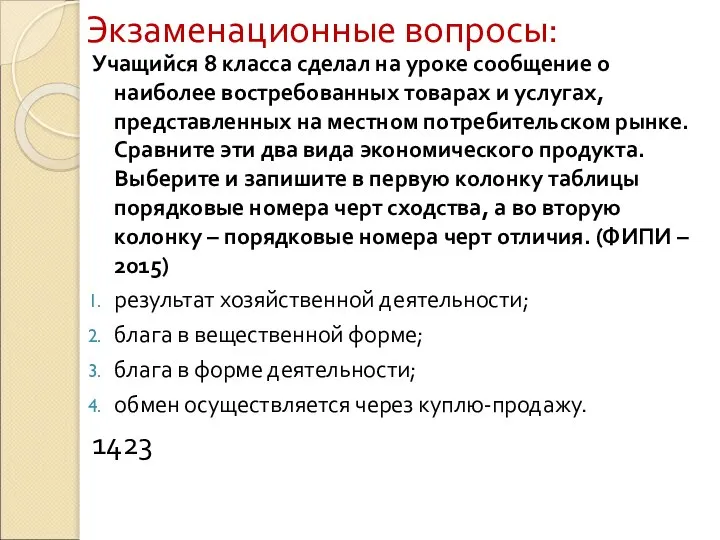 Экзаменационные вопросы:

Учащийся 8 класса сделал на уроке сообщение о наиболее востребованных товарах и услугах, представленных на местном потребительском рынке. Сравните эти два вида экономического продукта. Выберите и запишите в первую колонку таблицы порядковые номера черт сходства, а во вторую колонку – порядковые номера черт отличия. (ФИПИ – 2015)

1. результат хозяйственной деятельности;
2. блага в вещественной форме;
3. блага в форме деятельности;
4. обмен осуществляется через куплю-продажу.

1423